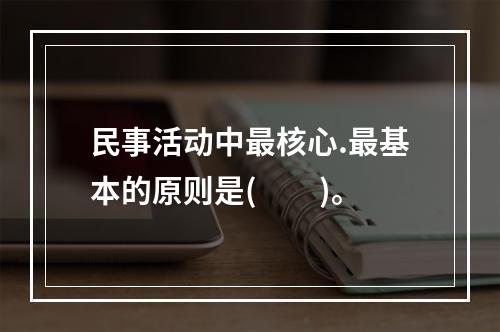 民事活动中最核心.最基本的原则是(　　)。